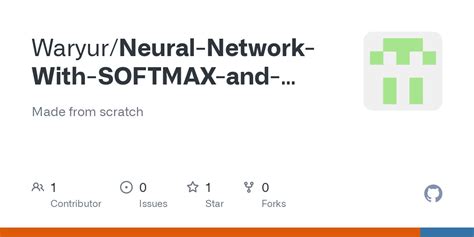 Waryur/Neural-Network-With-SOFTMAX-and-...

Made from scratch

1
Contributor

0
Issues

1
Star

0
Forks